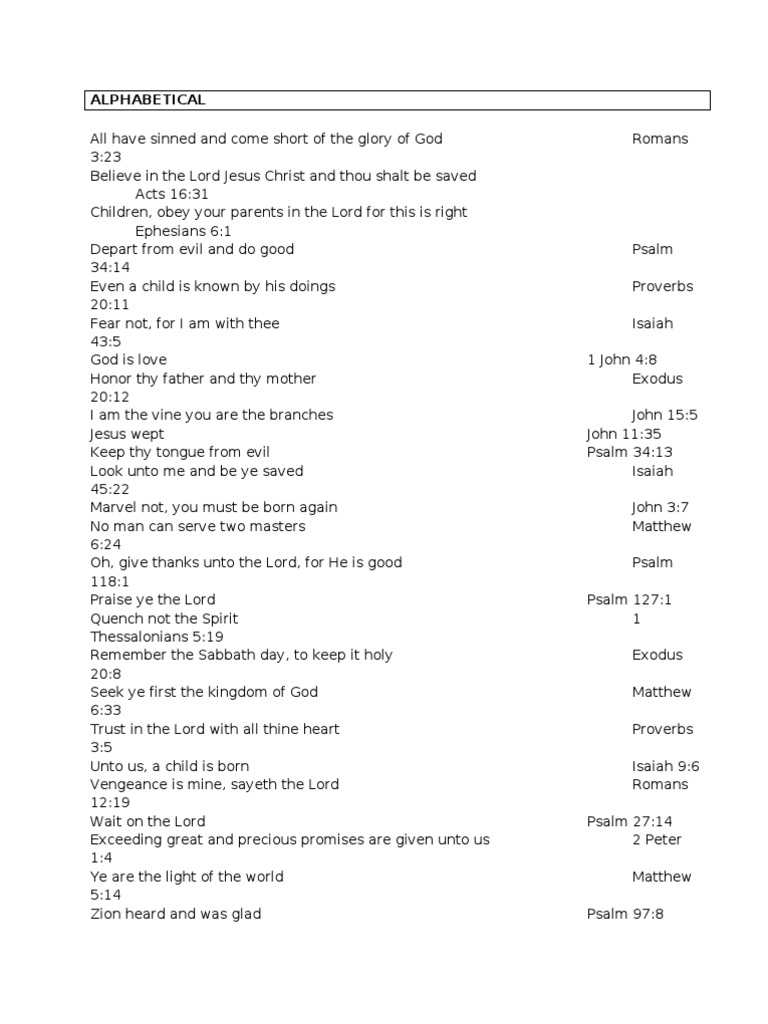 ALPHABETICAL

All have sinned and come short of the glory of God Romans 3:23
Believe in the Lord Jesus Christ and thou shalt be saved Acts 16:31
Children, obey your parents in the Lord for this is right Ephesians 6:1
Depart from evil and do good Psalm 34:14
Even a child is known by his doings Proverbs 20:11
Fear not, for I am with thee Isaiah 43:5
God is love 1 John 4:8
Honor thy father and thy mother Exodus 20:12
I am the vine you are the branches John 15:5
Jesus wept John 11:35
Keep thy tongue from evil Psalm 34:13
Look unto me and be ye saved Isaiah 45:22
Marvel not, you must be born again John 3:7
No man can serve two masters Matthew 6:24
Oh, give thanks unto the Lord, for He is good Psalm 118:1
Praise ye the Lord Psalm 127:1
Quench not the Spirit 1 Thessalonians 5:19
Remember the Sabbath day, to keep it holy Exodus 20:8
Seek ye first the kingdom of God Matthew 6:33
Trust in the Lord with all thine heart Proverbs 3:5
Unto us, a child is born Isaiah 9:6
Vengeance is mine, sayeth the Lord Romans 12:19
Wait on the Lord Psalm 27:14
Exceeding great and precious promises are given unto us 2 Peter 1:4
Ye are the light of the world Matthew 5:14
Zion heard and was glad Psalm 97:8